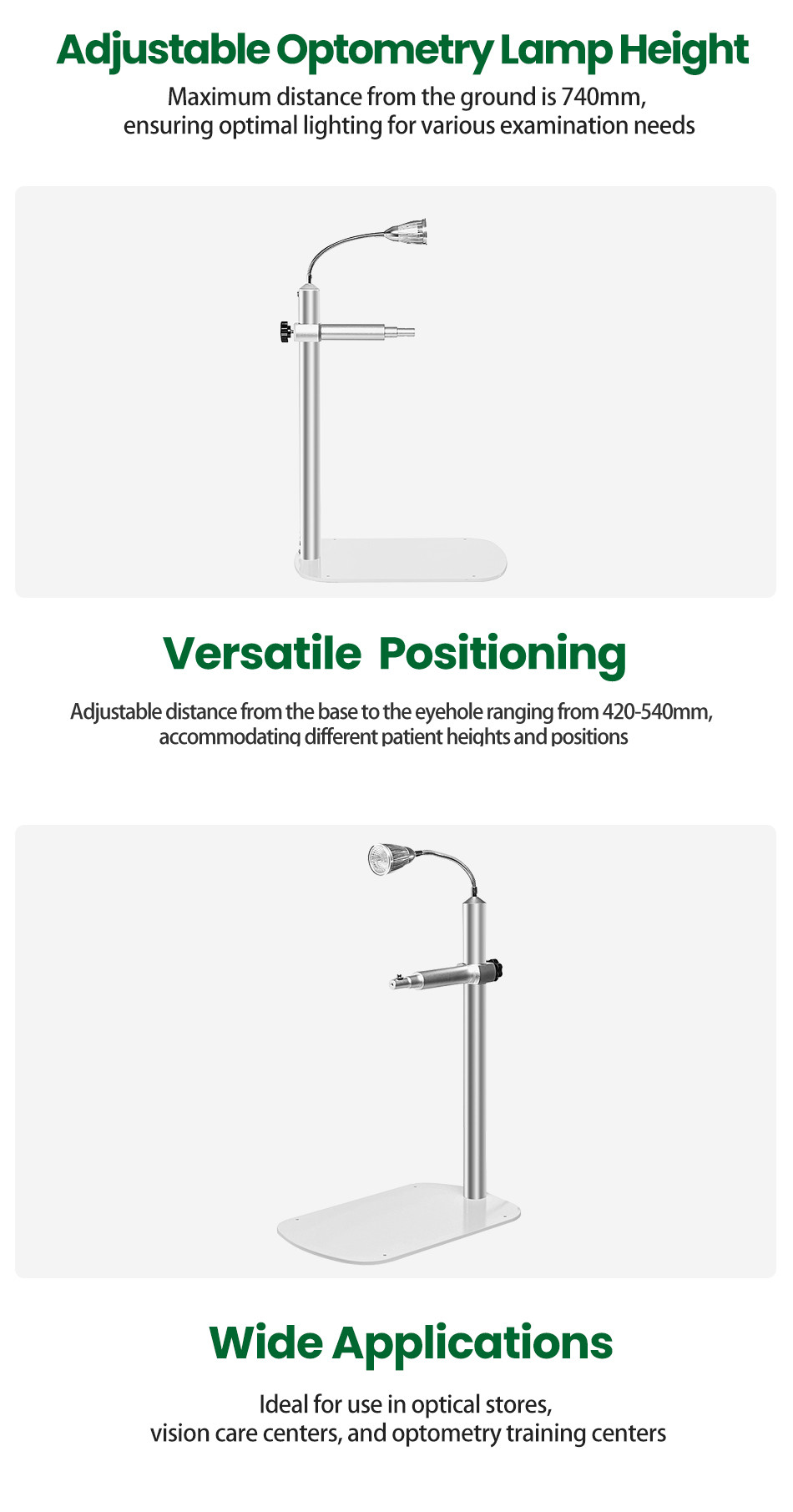 Adjustable Optometry Lamp Height

Maximum distance from the ground is 740mm, ensuring optimal lighting for various examination needs

Versatile Positioning

Adjustable distance from the base to the eyehole ranging from 420-540mm, accommodating different patient heights and positions

Wide Applications

Ideal for use in optical stores, vision care centers, and optometry training centers